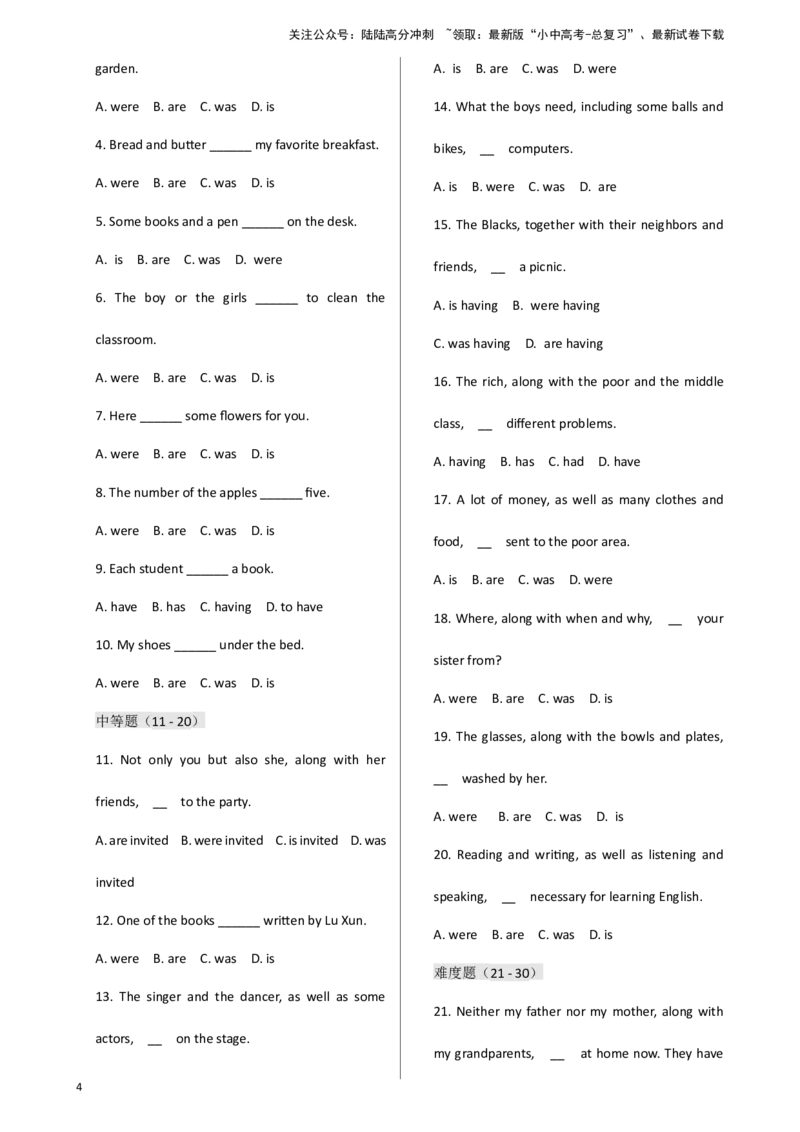 关注公众号：陆陆高分冲刺 ~领取：最新版“小中高考-总复习”、最新试卷下载

garden.

A. were B. are C. was D. is

4. Bread and butter ____ my favorite breakfast.

A. were B. are C. was D. is

5. Some books and a pen ____ on the desk.

A. is B. are C. was D. were

6. The boy or the girls ____ to clean the classroom.

A. were B. are C. was D. is

7. Here ____ some flowers for you.

A. were B. are C. was D. is

8. The number of the apples ____ five.

A. were B. are C. was D. is

9. Each student ____ a book.

A. have B. has C. having D. to have

10. My shoes ____ under the bed.

A. were B. are C. was D. is

中等题（11 - 20）

11. Not only you but also she, along with her friends, ____ to the party.

A. are invited B. were invited C. is invited D. was invited

12. One of the books ____ written by Lu Xun.

A. were B. are C. was D. is

13. The singer and the dancer, as well as some actors, ____ on the stage.

A. is B. are C. was D. were

14. What the boys need, including some balls and bikes, ____ computers.

A. is B. were C. was D. are

15. The Blacks, together with their neighbors and friends, ____ a picnic.

A. is having B. were having

C. was having D. are having

16. The rich, along with the poor and the middle class, ____ different problems.

A. having B. has C. had D. have

17. A lot of money, as well as many clothes and food, ____ sent to the poor area.

A. is B. are C. was D. were

18. Where, along with when and why, ____ your sister from?

A. were B. are C. was D. is

19. The glasses, along with the bowls and plates, ____ washed by her.

A. were B. are C. was D. is

20. Reading and writing, as well as listening and speaking, ____ necessary for learning English.

A. were B. are C. was D. is

难度题（21 - 30）

21. Neither my father nor my mother, along with my grandparents, ____ at home now. They have

4